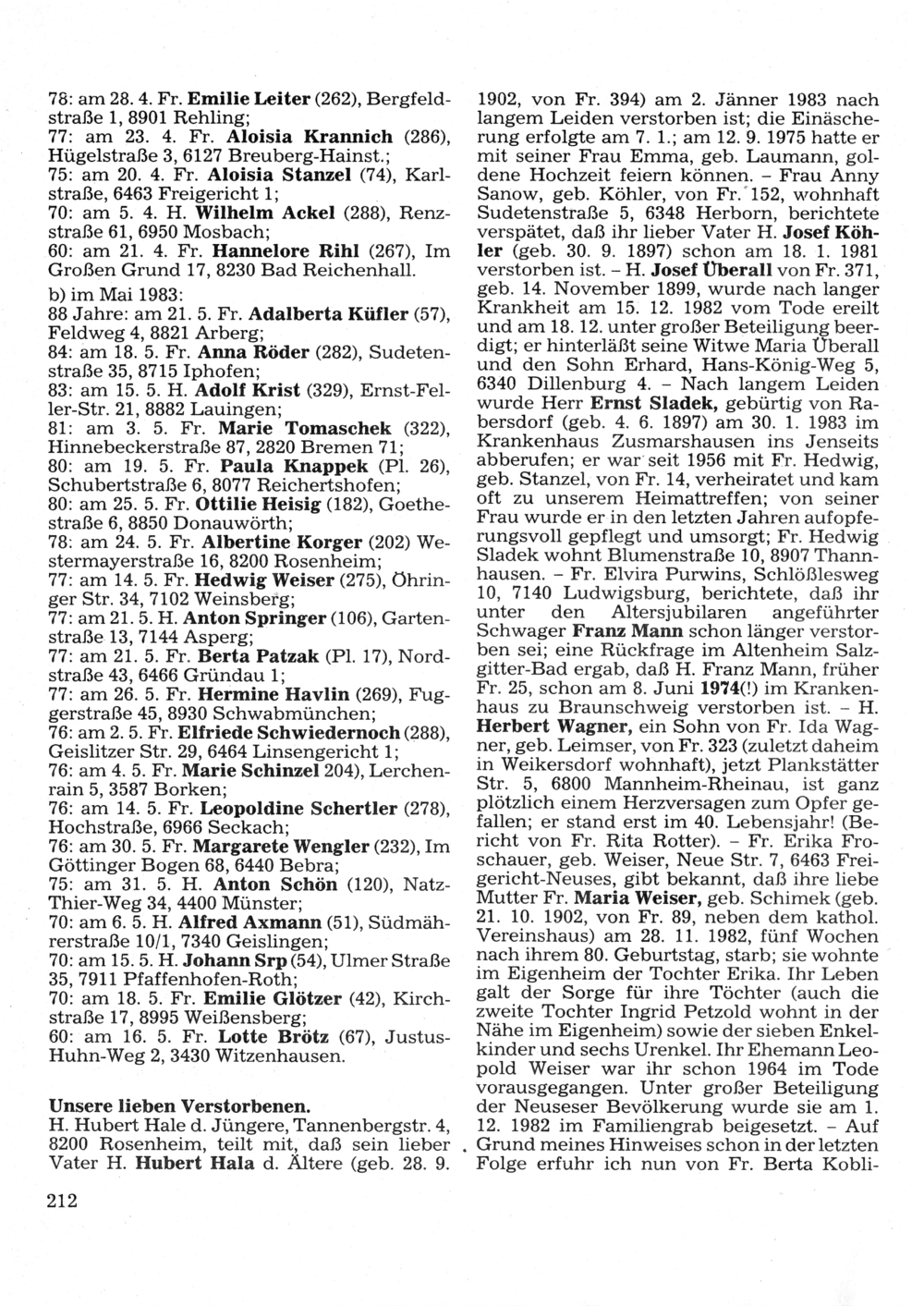 78: am 28. 4. Fr. Emilie Leiter (262), Bergfeldstraße 1, 8901 Rehling;
77: am 23. 4. Fr. Aloisia Krannich (286), Hügelstraße 3, 6127 Breuberg-Hainst.;
75: am 20. 4. Fr. Aloisia Stanzel (74), Karlstraße, 6463 Freigericht 1;
70: am 5. 4. H. Wilhelm Ackel (288), Renzstraße 61, 6950 Mosbach;
60: am 21. 4. Fr. Hannelore Rihl (267), Im Großen Grund 17, 8230 Bad Reichenhall.

b) im Mai 1983:
88 Jahre: am 21. 5. Fr. Adalberta Küfler (57), Feldweg 4, 8821 Arberg;
84: am 18. 5. Fr. Anna Röder (282), Sudetenstraße 35, 8715 Iphofen;
83: am 15. 5. H. Adolf Krist (329), Ernst-Feller-Str. 21, 8882 Lauingen;
81: am 3. 5. Fr. Marie Tomaschek (322), Hinnebeckerstraße 87, 2820 Bremen 71;
80: am 19. 5. Fr. Paula Knappek (Pl. 26), Schubertstraße 6, 8077 Reichertshofen;
80: am 25. 5. Fr. Ottilie Heisig (182), Goethestraße 6, 8850 Donauwörth;
78: am 24. 5. Fr. Albertine Korger (202) Westermayerstraße 16, 8200 Rosenheim;
77: am 14. 5. Fr. Hedwig Weiser (275), Öhringer Str. 34, 7102 Weinsberg;
77: am 21. 5. H. Anton Springer (106), Gartenstraße 13, 7144 Asperg;
77: am 21. 5. Fr. Berta Patzak (Pl. 17), Nordstraße 43, 6466 Gründau 1;
77: am 26. 5. Fr. Hermine Havlin (269), Fuggerstraße 45, 8930 Schwabmünchen;
76: am 2. 5. Fr. Elfriede Schwiedernoch (288), Geislitzer Str. 29, 6464 Linsengericht 1;
76: am 4. 5. Fr. Marie Schinzel 204), Lerchenrain 5, 3587 Borken;
76: am 14. 5. Fr. Leopoldine Schertler (278), Hochstraße, 6966 Seckach;
76: am 30. 5. Fr. Margarete Wengler (232), Im Göttinger Bogen 68, 6440 Bebra;
75: am 31. 5. H. Anton Schön (120), Natz-Thier-Weg 34, 4400 Münster;
70: am 6. 5. H. Alfred Axmann (51), Südmährerstraße 10/1, 7340 Geislingen;
70: am 15. 5. H. Johann Srp (54), Ulmer Straße 35, 7911 Pfaffenhofen-Roth;
70: am 18. 5. Fr. Emilie Glötzer (42), Kirchstraße 17, 8995 Weißensberg;
60: am 16. 5. Fr. Lotte Brötz (67), Justus-Huhn-Weg 2, 3430 Witzenhausen.

Unsere lieben Verstorbenen.
H. Hubert Hale d. Jüngere, Tannenbergstr. 4, 8200 Rosenheim, teilt mit, daß sein lieber Vater H. Hubert Hala d. Ältere (geb. 28. 9. 1902, von Fr. 394) am 2. Jänner 1983 nach langem Leiden verstorben ist; die Einäscherung erfolgte am 7. 1.; am 12. 9. 1975 hatte er mit seiner Frau Emma, geb. Laumann, goldene Hochzeit feiern können. – Frau Anny Sanow, geb. Köhler, von Fr. 152, wohnhaft Sudetenstraße 5, 6348 Herborn, berichtete verspätet, daß ihr lieber Vater H. Josef Köhler (geb. 30. 9. 1897) schon am 18. 1. 1981 verstorben ist. – H. Josef Überall von Fr. 371, geb. 14. November 1899, wurde nach langer Krankheit am 15. 12. 1982 vom Tode ereilt und am 18. 12. unter großer Beteiligung beerdigt; er hinterläßt seine Witwe Maria Überall und den Sohn Erhard, Hans-König-Weg 5, 6340 Dillenburg 4. – Nach langem Leiden wurde Herr Ernst Sladek, gebürtig von Rabersdorf (geb. 4. 6. 1897) am 30. 1. 1983 im Krankenhaus Zusmarshausen ins Jenseits abberufen; er war seit 1956 mit Fr. Hedwig, geb. Stanzel, von Fr. 14, verheiratet und kam oft zu unserem Heimattreffen; von seiner Frau wurde er in den letzten Jahren aufopferungsvoll gepflegt und umsorgt; Fr. Hedwig Sladek wohnt Blumenstraße 10, 8907 Thannhausen. – Fr. Elvira Purwins, Schlößlesweg 10, 7140 Ludwigsburg, berichtete, daß ihr unter den Altersjubilaren angeführter Schwager Franz Mann schon länger verstorben sei; eine Rückfrage im Altenheim Salzgitter-Bad ergab, daß H. Franz Mann, früher Fr. 25, schon am 8. Juni 1974(!) im Krankenhaus zu Braunschweig verstorben ist. – H. Herbert Wagner, ein Sohn von Fr. Ida Wagner, geb. Leimser, von Fr. 323 (zuletzt daheim in Weikersdorf wohnhaft), jetzt Plankstätter Str. 5, 6800 Mannheim-Rheinau, ist ganz plötzlich einem Herzversagen zum Opfer gefallen; er stand erst im 40. Lebensjahr! (Bericht von Fr. Rita Rotter). – Fr. Erika Froschauer, geb. Weiser, Neue Str. 7, 6463 Freigericht-Neuses, gibt bekannt, daß ihre liebe Mutter Fr. Maria Weiser, geb. Schimek (geb. 21. 10. 1902, von Fr. 89, neben dem kathol. Vereinshaus) am 28. 11. 1982, fünf Wochen nach ihrem 80. Geburtstag, starb; sie wohnte im Eigenheim der Tochter Erika. Ihr Leben galt der Sorge für ihre Töchter (auch die zweite Tochter Ingrid Petzold wohnt in der Nähe im Eigenheim) sowie der sieben Enkelkinder und sechs Urenkel. Ihr Ehemann Leopold Weiser war ihr schon 1964 im Tode vorausgegangen. Unter großer Beteiligung der Neuseser Bevölkerung wurde sie am 1. 12. 1982 im Familiengrab beigesetzt. – Auf Grund meines Hinweises schon in der letzten Folge erfuhr ich nun von Fr. Berta Kobli-

212